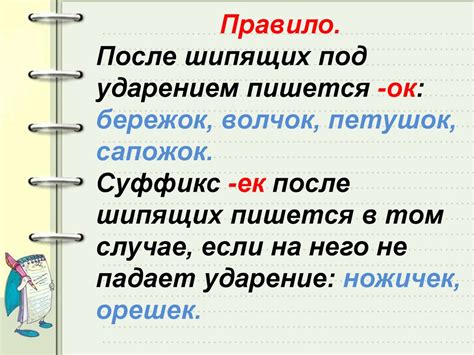 Правило.
После шипящих под ударением пишется -ок: бережок, волчок, петушок, сапожок.
Суффикс -ек после шипящих пишется в том случае, если на него не падает ударение: ножичек, орешек.